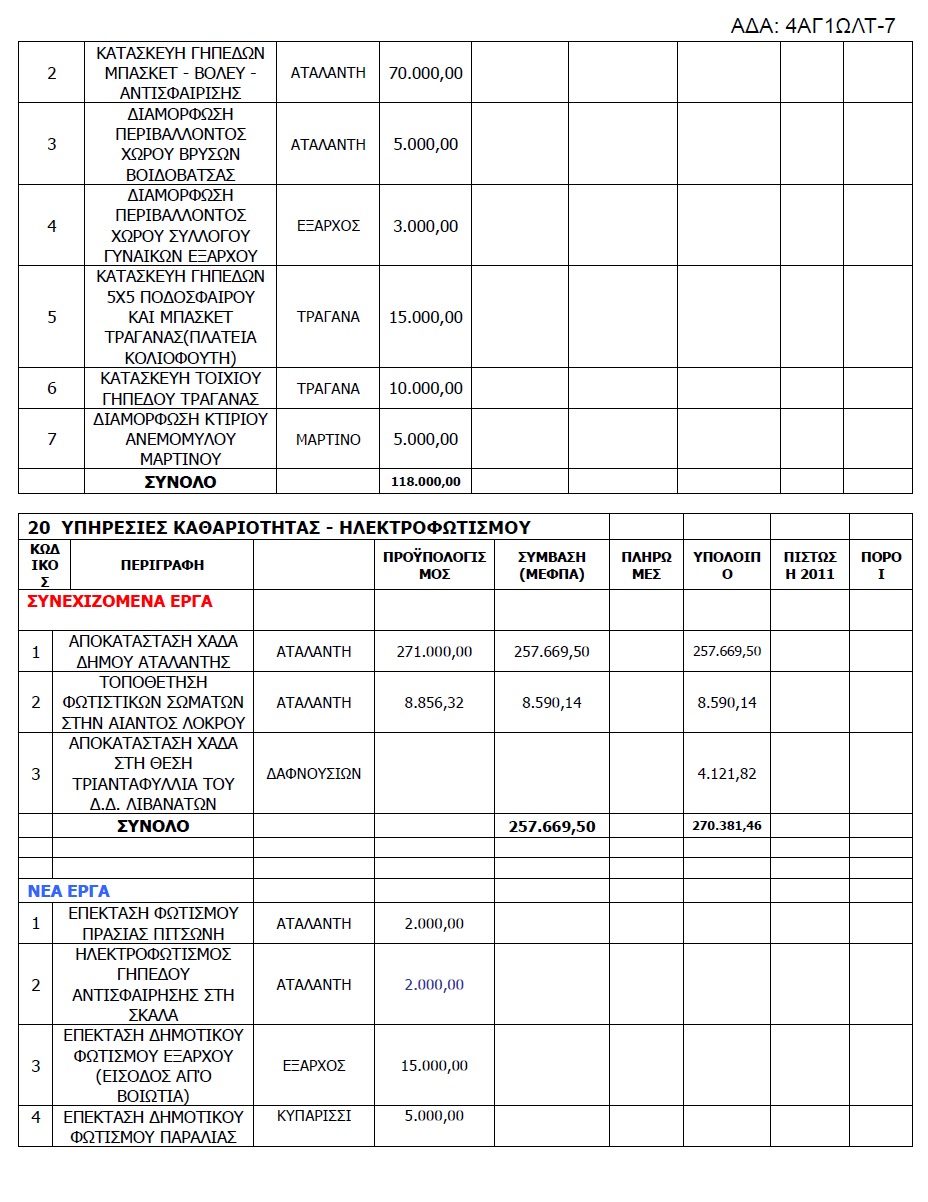 ΑΔΑ: 4ΑΓ1ΩΛΤ-7

| | | | | | | | | |
|---|---|---|---|---|---|---|---|---|
| 2 | ΚΑΤΑΣΚΕΥΗ ΓΗΠΕΔΩΝ ΜΠΑΣΚΕΤ - ΒΟΛΕΥ - ΑΝΤΙΣΦΑΙΡΙΣΗΣ | ΑΤΑΛΑΝΤΗ | 70.000,00 | | | | | |
| 3 | ΔΙΑΜΟΡΦΩΣΗ ΠΕΡΙΒΑΛΛΟΝΤΟΣ ΧΩΡΟΥ ΒΡΥΣΩΝ ΒΟΙΔΟΒΑΤΣΑΣ | ΑΤΑΛΑΝΤΗ | 5.000,00 | | | | | |
| 4 | ΔΙΑΜΟΡΦΩΣΗ ΠΕΡΙΒΑΛΛΟΝΤΟΣ ΧΩΡΟΥ ΣΥΛΛΟΓΟΥ ΓΥΝΑΙΚΩΝ ΕΞΑΡΧΟΥ | ΕΞΑΡΧΟΣ | 3.000,00 | | | | | |
| 5 | ΚΑΤΑΣΚΕΥΗ ΓΗΠΕΔΩΝ 5Χ5 ΠΟΔΟΣΦΑΙΡΟΥ ΚΑΙ ΜΠΑΣΚΕΤ ΤΡΑΓΑΝΑΣ(ΠΛΑΤΕΙΑ ΚΟΛΙΟΦΟΥΤΗ) | ΤΡΑΓΑΝΑ | 15.000,00 | | | | | |
| 6 | ΚΑΤΑΣΚΕΥΗ ΤΟΙΧΙΟΥ ΓΗΠΕΔΟΥ ΤΡΑΓΑΝΑΣ | ΤΡΑΓΑΝΑ | 10.000,00 | | | | | |
| 7 | ΔΙΑΜΟΡΦΩΣΗ ΚΤΙΡΙΟΥ ΑΝΕΜΟΜΥΛΟΥ ΜΑΡΤΙΝΟΥ | ΜΑΡΤΙΝΟ | 5.000,00 | | | | | |
| | ΣΥΝΟΛΟ | | 118.000,00 | | | | | |

20 ΥΠΗΡΕΣΙΕΣ ΚΑΘΑΡΙΟΤΗΤΑΣ - ΗΛΕΚΤΡΟΦΩΤΙΣΜΟΥ

| ΚΩΔΙΚΟΣ | ΠΕΡΙΓΡΑΦΗ | | ΠΡΟΫΠΟΛΟΓΙΣΜΟΣ | ΣΥΜΒΑΣΗ (ΜΕΦΠΑ) | ΠΛΗΡΩΜΕΣ | ΥΠΟΛΟΙΠΟ | ΠΙΣΤΩΣΗ 2011 | ΠΟΡΟΙ |
|---|---|---|---|---|---|---|---|---|
| ΣΥΝΕΧΙΖΟΜΕΝΑ ΕΡΓΑ | | | | | | | | |
| 1 | ΑΠΟΚΑΤΑΣΤΑΣΗ ΧΑΔΑ ΔΗΜΟΥ ΑΤΑΛΑΝΤΗΣ | ΑΤΑΛΑΝΤΗ | 271.000,00 | 257.669,50 | | 257.669,50 | | |
| 2 | ΤΟΠΟΘΕΤΗΣΗ ΦΩΤΙΣΤΙΚΩΝ ΣΩΜΑΤΩΝ ΣΤΗΝ ΑΙΑΝΤΟΣ ΛΟΚΡΟΥ | ΑΤΑΛΑΝΤΗ | 8.856,32 | 8.590,14 | | 8.590,14 | | |
| 3 | ΑΠΟΚΑΤΑΣΤΑΣΗ ΧΑΔΑ ΣΤΗ ΘΕΣΗ ΤΡΙΑΝΤΑΦΥΛΛΙΑ ΤΟΥ Δ.Δ. ΛΙΒΑΝΑΤΩΝ | ΔΑΦΝΟΥΣΙΩΝ | | | | 4.121,82 | | |
| | ΣΥΝΟΛΟ | | | 257.669,50 | | 270.381,46 | | |
| | | | | | | | | |
| | | | | | | | | |
| ΝΕΑ ΕΡΓΑ | | | | | | | | |
| 1 | ΕΠΕΚΤΑΣΗ ΦΩΤΙΣΜΟΥ ΠΡΑΣΙΑΣ ΠΙΤΣΩΝΗ | ΑΤΑΛΑΝΤΗ | 2.000,00 | | | | | |
| 2 | ΗΛΕΚΤΡΟΦΩΤΙΣΜΟΣ ΓΗΠΕΔΟΥ ΑΝΤΙΣΦΑΙΡΗΣΗΣ ΣΤΗ ΣΚΑΛΑ | ΑΤΑΛΑΝΤΗ | 2.000,00 | | | | | |
| 3 | ΕΠΕΚΤΑΣΗ ΔΗΜΟΤΙΚΟΥ ΦΩΤΙΣΜΟΥ ΕΞΑΡΧΟΥ (ΕΙΣΟΔΟΣ ΑΠΟ ΒΟΙΩΤΙΑ) | ΕΞΑΡΧΟΣ | 15.000,00 | | | | | |
| 4 | ΕΠΕΚΤΑΣΗ ΔΗΜΟΤΙΚΟΥ ΦΩΤΙΣΜΟΥ ΠΑΡΑΛΙΑΣ | ΚΥΠΑΡΙΣΣΙ | 5.000,00 | | | | | |